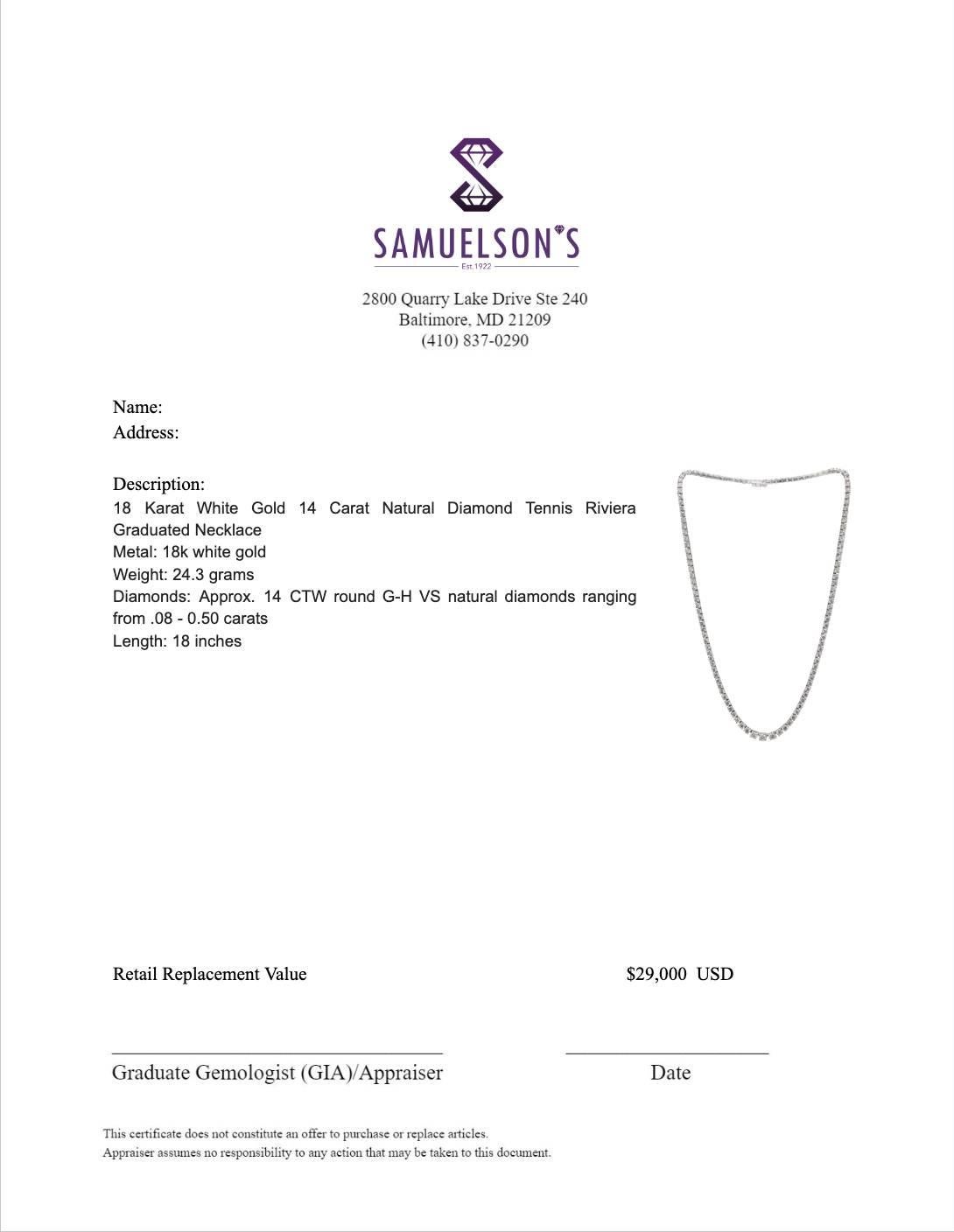 SAMUELSON'S
Est. 1922

2800 Quarry Lake Drive Ste 240
Baltimore, MD 21209
(410) 837-0290

Name:
Address:

Description:
18 Karat White Gold 14 Carat Natural Diamond Tennis Riviera Graduated Necklace
Metal: 18k white gold
Weight: 24.3 grams
Diamonds: Approx. 14 CTW round G-H VS natural diamonds ranging from .08 - 0.50 carats
Length: 18 inches

Retail Replacement Value $29,000 USD

Graduate Gemologist (GIA)/Appraiser Date

This certificate does not constitute an offer to purchase or replace articles.
Appraiser assumes no responsibility to any action that may be taken to this document.